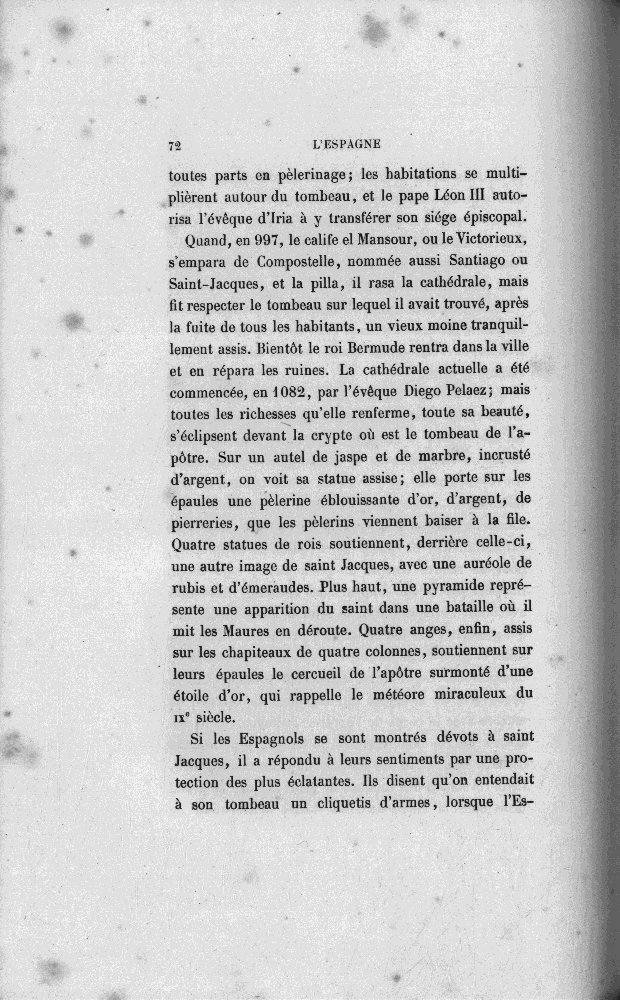 72 L'ESPAGNE

toutes parts en pèlerinage; les habitations se multiplièrent autour du tombeau, et le pape Léon III autorisa l'évêque d'Iria à y transférer son siége épiscopal.

Quand, en 997, le calife el Mansour, ou le Victorieux, s'empara de Compostelle, nommée aussi Santiago ou Saint-Jacques, et la pilla, il rasa la cathédrale, mais fit respecter le tombeau sur lequel il avait trouvé, après la fuite de tous les habitants, un vieux moine tranquillement assis. Bientôt le roi Bermude rentra dans la ville et en répara les ruines. La cathédrale actuelle a été commencée, en 1082, par l'évêque Diego Pelaez; mais toutes les richesses qu'elle renferme, toute sa beauté, s'éclipsent devant la crypte où est le tombeau de l'apôtre. Sur un autel de jaspe et de marbre, incrusté d'argent, on voit sa statue assise; elle porte sur les épaules une pèlerine éblouissante d'or, d'argent, de pierreries, que les pèlerins viennent baiser à la file. Quatre statues de rois soutiennent, derrière celle-ci, une autre image de saint Jacques, avec une auréole de rubis et d'émeraudes. Plus haut, une pyramide représente une apparition du saint dans une bataille où il mit les Maures en déroute. Quatre anges, enfin, assis sur les chapiteaux de quatre colonnes, soutiennent sur leurs épaules le cercueil de l'apôtre surmonté d'une étoile d'or, qui rappelle le météore miraculeux du IXe siècle.

Si les Espagnols se sont montrés dévots à saint Jacques, il a répondu à leurs sentiments par une protection des plus éclatantes. Ils disent qu'on entendait à son tombeau un cliquetis d'armes, lorsque l'Es-